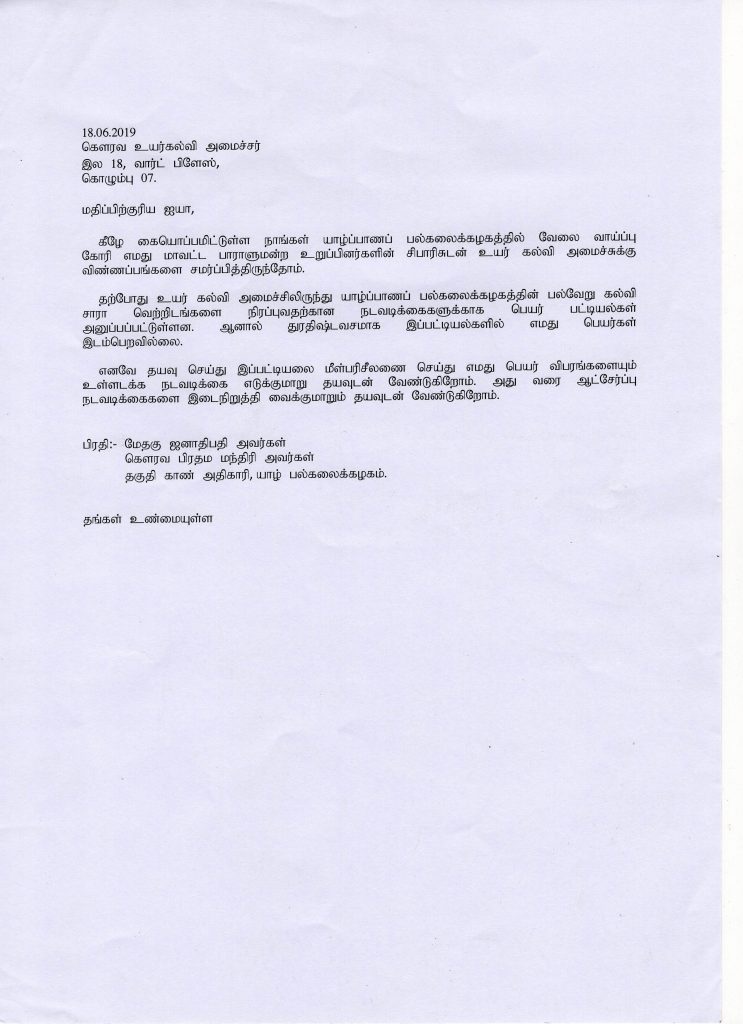 18.06.2019
கௌரவ உயர்கல்வி அமைச்சர்
இல 18, வார்ட் பிளேஸ்,
கொழும்பு 07.

மதிப்பிற்குரிய ஐயா,

கீழே கையொப்பமிட்டுள்ள நாங்கள் யாழ்ப்பாணப் பல்கலைக்கழகத்தில் வேலை வாய்ப்பு கோரி எமது மாவட்ட பாராளுமன்ற உறுப்பினர்களின் சிபாரிசுடன் உயர் கல்வி அமைச்சுக்கு விண்ணப்பங்களை சமர்ப்பித்திருந்தோம்.

தற்போது உயர் கல்வி அமைச்சிலிருந்து யாழ்ப்பாணப் பல்கலைக்கழகத்தின் பல்வேறு கல்வி சாரா வெற்றிடங்களை நிரப்புவதற்கான நடவடிக்கைகளுக்காக பெயர் பட்டியல்கள் அனுப்பப்பட்டுள்ளன. ஆனால் துரதிஷ்டவசமாக இப்பட்டியல்களில் எமது பெயர்கள் இடம்பெறவில்லை.

எனவே தயவு செய்து இப்பட்டியலை மீள்பரிசீலனை செய்து எமது பெயர் விபரங்களையும் உள்ளடக்க நடவடிக்கை எடுக்குமாறு தயவுடன் வேண்டுகிறோம். அது வரை ஆட்சேர்ப்பு நடவடிக்கைகளை இடைநிறுத்தி வைக்குமாறும் தயவுடன் வேண்டுகிறோம்.

பிரதி:- மேதகு ஜனாதிபதி அவர்கள்
கௌரவ பிரதம மந்திரி அவர்கள்
தகுதி காண் அதிகாரி, யாழ் பல்கலைக்கழகம்.

தங்கள் உண்மையுள்ள